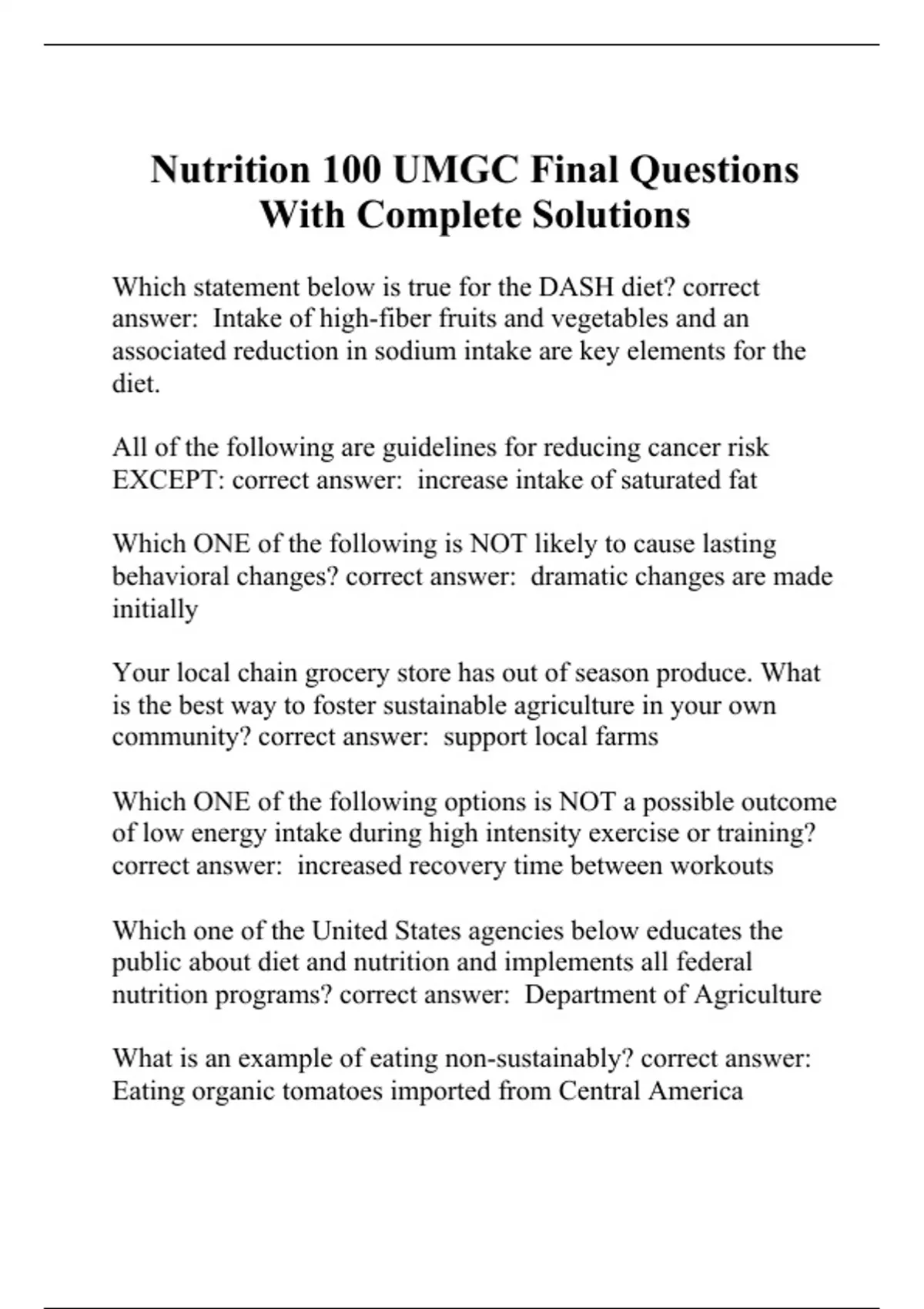 Nutrition 100 UMGC Final Questions With Complete Solutions

Which statement below is true for the DASH diet? correct answer: Intake of high-fiber fruits and vegetables and an associated reduction in sodium intake are key elements for the diet.

All of the following are guidelines for reducing cancer risk EXCEPT: correct answer: increase intake of saturated fat

Which ONE of the following is NOT likely to cause lasting behavioral changes? correct answer: dramatic changes are made initially

Your local chain grocery store has out of season produce. What is the best way to foster sustainable agriculture in your own community? correct answer: support local farms

Which ONE of the following options is NOT a possible outcome of low energy intake during high intensity exercise or training? correct answer: increased recovery time between workouts

Which one of the United States agencies below educates the public about diet and nutrition and implements all federal nutrition programs? correct answer: Department of Agriculture

What is an example of eating non-sustainably? correct answer: Eating organic tomatoes imported from Central America